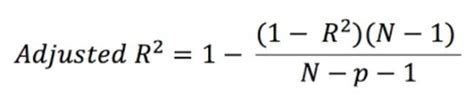 $Adjusted\ R^2 = 1 - \frac{(1 - R^2)(N - 1)}{N - p - 1}$